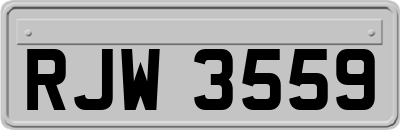 RJW 3559